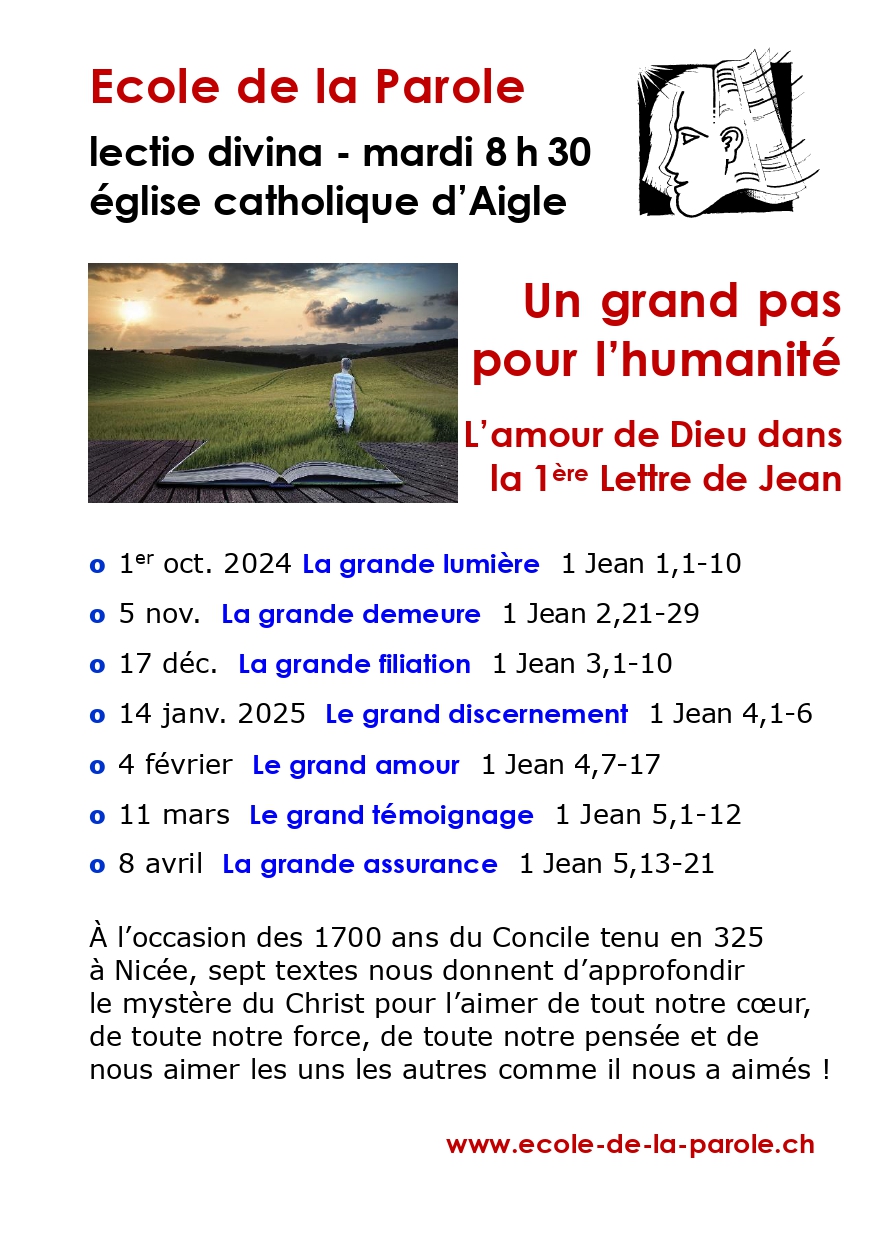 Ecole de la Parole
lectio divina - mardi 8 h 30
église catholique d'Aigle

Un grand pas pour l'humanité

L'amour de Dieu dans la 1ère Lettre de Jean

o 1er oct. 2024 La grande lumière 1 Jean 1,1-10
o 5 nov. La grande demeure 1 Jean 2,21-29
o 17 déc. La grande filiation 1 Jean 3,1-10
o 14 janv. 2025 Le grand discernement 1 Jean 4,1-6
o 4 février Le grand amour 1 Jean 4,7-17
o 11 mars Le grand témoignage 1 Jean 5,1-12
o 8 avril La grande assurance 1 Jean 5,13-21

À l'occasion des 1700 ans du Concile tenu en 325 à Nicée, sept textes nous donnent d'approfondir le mystère du Christ pour l'aimer de tout notre cœur, de toute notre force, de toute notre pensée et de nous aimer les uns les autres comme il nous a aimés !

www.ecole-de-la-parole.ch